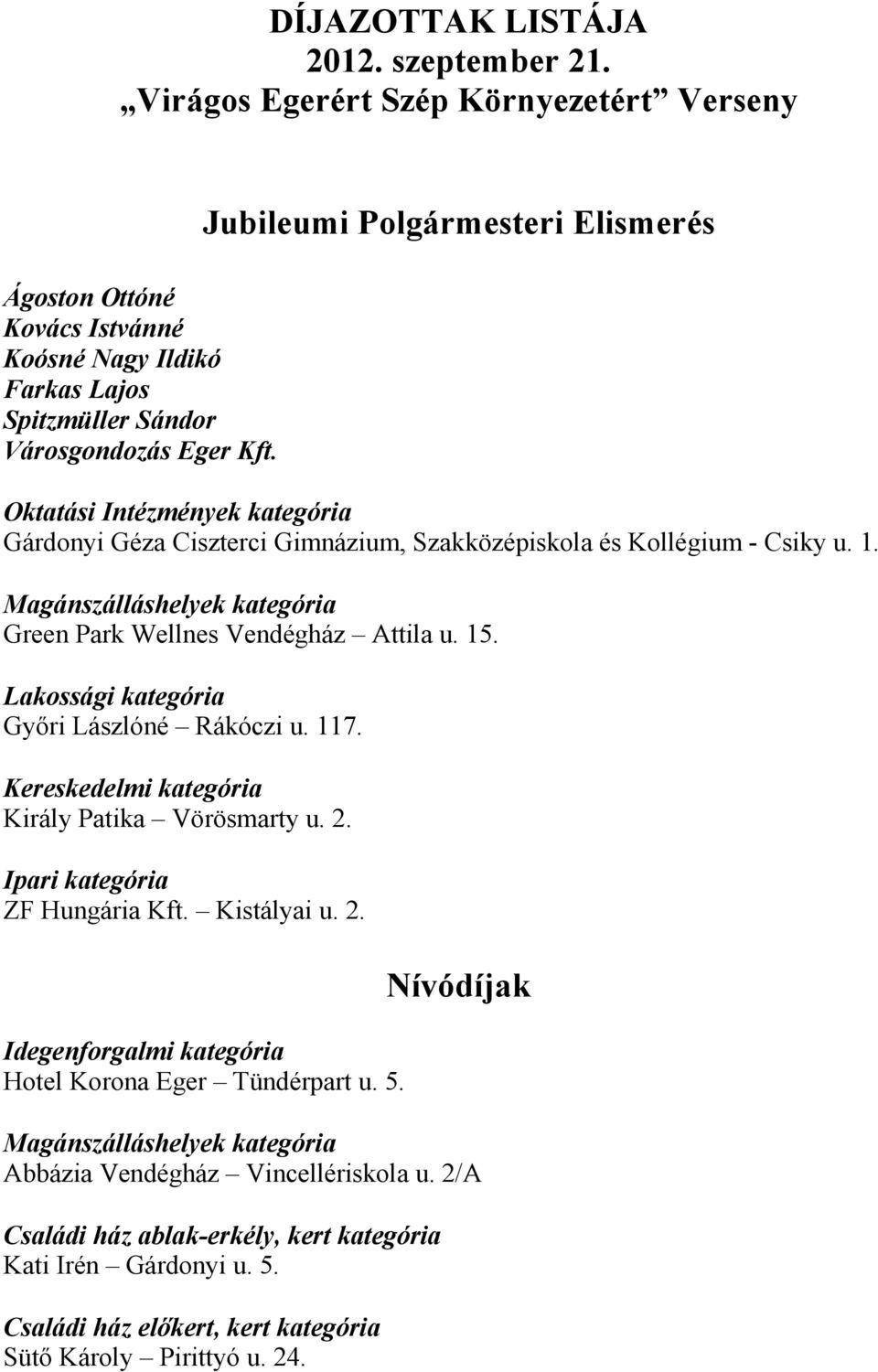 DÍJAZOTTAK LISTÁJA
2012. szeptember 21.
„Virágos Egerért Szép Környezetért” Verseny

Jubileumi Polgármesteri Elismerés

Ágoston Ottóné
Kovács Istvánné
Koósné Nagy Ildikó
Farkas Lajos
Spitzmüller Sándor
Városgondozás Eger Kft.

Oktatási Intézmények kategória
Gárdonyi Géza Ciszterci Gimnázium, Szakközépiskola és Kollégium - Csiky u. 1.

Magánszálláshelyek kategória
Green Park Wellnes Vendégház – Attila u. 15.

Lakossági kategória
Győri Lászlóné – Rákóczi u. 117.

Kereskedelmi kategória
Király Patika – Vörösmarty u. 2.

Ipari kategória
ZF Hungária Kft. – Kistályai u. 2.

Nívódíjak

Idegenforgalmi kategória
Hotel Korona Eger – Tündérpart u. 5.

Magánszálláshelyek kategória
Abbázia Vendégház – Vincellériskola u. 2/A

Családi ház ablak-erkély, kert kategória
Kati Irén – Gárdonyi u. 5.

Családi ház előkert, kert kategória
Sütő Károly – Pirittyó u. 24.